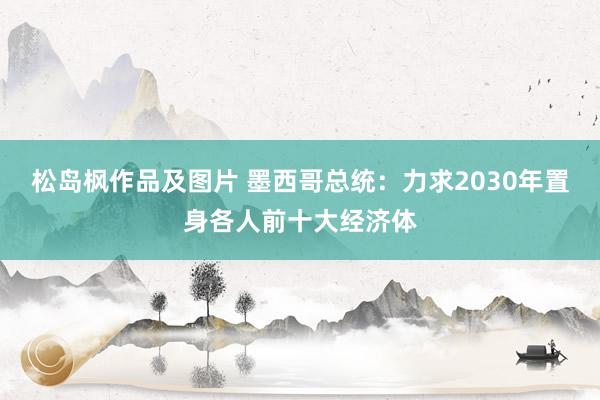 松岛枫作品及图片 墨西哥总统：力求2030年置身各人前十大经济体